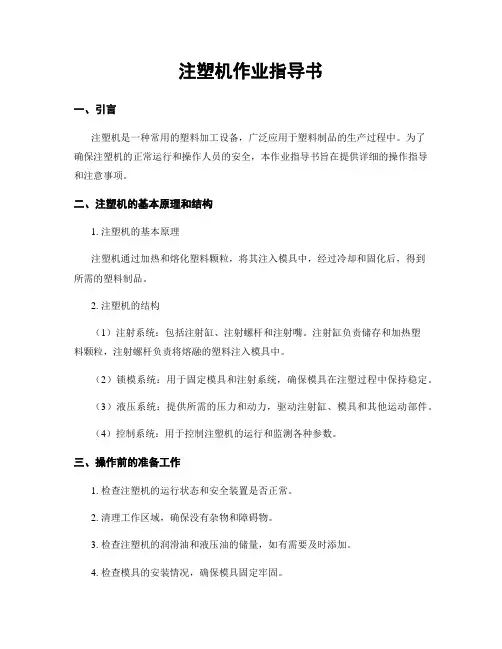 注塑机作业指导书

一、引言

注塑机是一种常用的塑料加工设备，广泛应用于塑料制品的生产过程中。为了确保注塑机的正常运行和操作人员的安全，本作业指导书旨在提供详细的操作指导和注意事项。

二、注塑机的基本原理和结构

1. 注塑机的基本原理

注塑机通过加热和熔化塑料颗粒，将其注入模具中，经过冷却和固化后，得到所需的塑料制品。

2. 注塑机的结构

（1）注射系统：包括注射缸、注射螺杆和注射嘴。注射缸负责储存和加热塑料颗粒，注射螺杆负责将熔融的塑料注入模具中。

（2）锁模系统：用于固定模具和注射系统，确保模具在注塑过程中保持稳定。

（3）液压系统：提供所需的压力和动力，驱动注射缸、模具和其他运动部件。

（4）控制系统：用于控制注塑机的运行和监测各种参数。

三、操作前的准备工作

1. 检查注塑机的运行状态和安全装置是否正常。

2. 清理工作区域，确保没有杂物和障碍物。

3. 检查注塑机的润滑油和液压油的储量，如有需要及时添加。

4. 检查模具的安装情况，确保模具固定牢固。